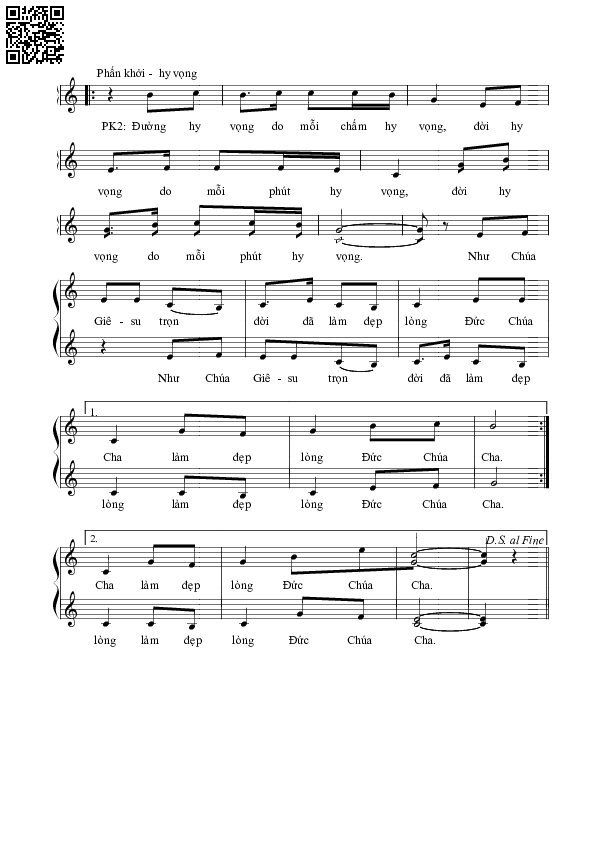 Phấn khởi - hy vọng

PK2: Đường hy vọng do mỗi chấm hy vọng, đời hy

vọng do mỗi phút hy vọng, đời hy

vọng do mỗi phút hy vọng. Như Chúa

Giê - su trọn đời đã làm đẹp lòng Đức Chúa

Như Chúa Giê - su trọn đời đã làm đẹp

1.

Cha làm đẹp lòng Đức Chúa Cha.

lòng làm đẹp lòng Đức Chúa Cha.

2.

D.S. al Fine

Cha làm đẹp lòng Đức Chúa Cha.

lòng làm đẹp lòng Đức Chúa Cha.